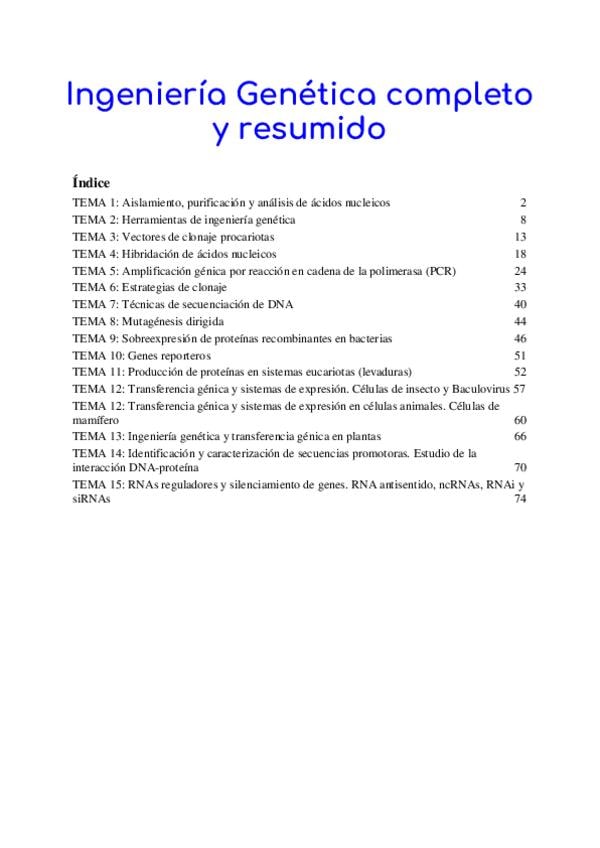 Ingeniería Genética completo y resumido

Índice
TEMA 1: Aislamiento, purificación y análisis de ácidos nucleicos 2
TEMA 2: Herramientas de ingeniería genética 8
TEMA 3: Vectores de clonaje procariotas 13
TEMA 4: Hibridación de ácidos nucleicos 18
TEMA 5: Amplificación génica por reacción en cadena de la polimerasa (PCR) 24
TEMA 6: Estrategias de clonaje 33
TEMA 7: Técnicas de secuenciación de DNA 40
TEMA 8: Mutagénesis dirigida 44
TEMA 9: Sobreexpresión de proteínas recombinantes en bacterias 46
TEMA 10: Genes reporteros 51
TEMA 11: Producción de proteínas en sistemas eucariotas (levaduras) 52
TEMA 12: Transferencia génica y sistemas de expresión. Células de insecto y Baculovirus 57
TEMA 12: Transferencia génica y sistemas de expresión en células animales. Células de mamífero 60
TEMA 13: Ingeniería genética y transferencia génica en plantas 66
TEMA 14: Identificación y caracterización de secuencias promotoras. Estudio de la interacción DNA-proteína 70
TEMA 15: RNAs reguladores y silenciamiento de genes. RNA antisentido, ncRNAs, RNAi y siRNAs 74